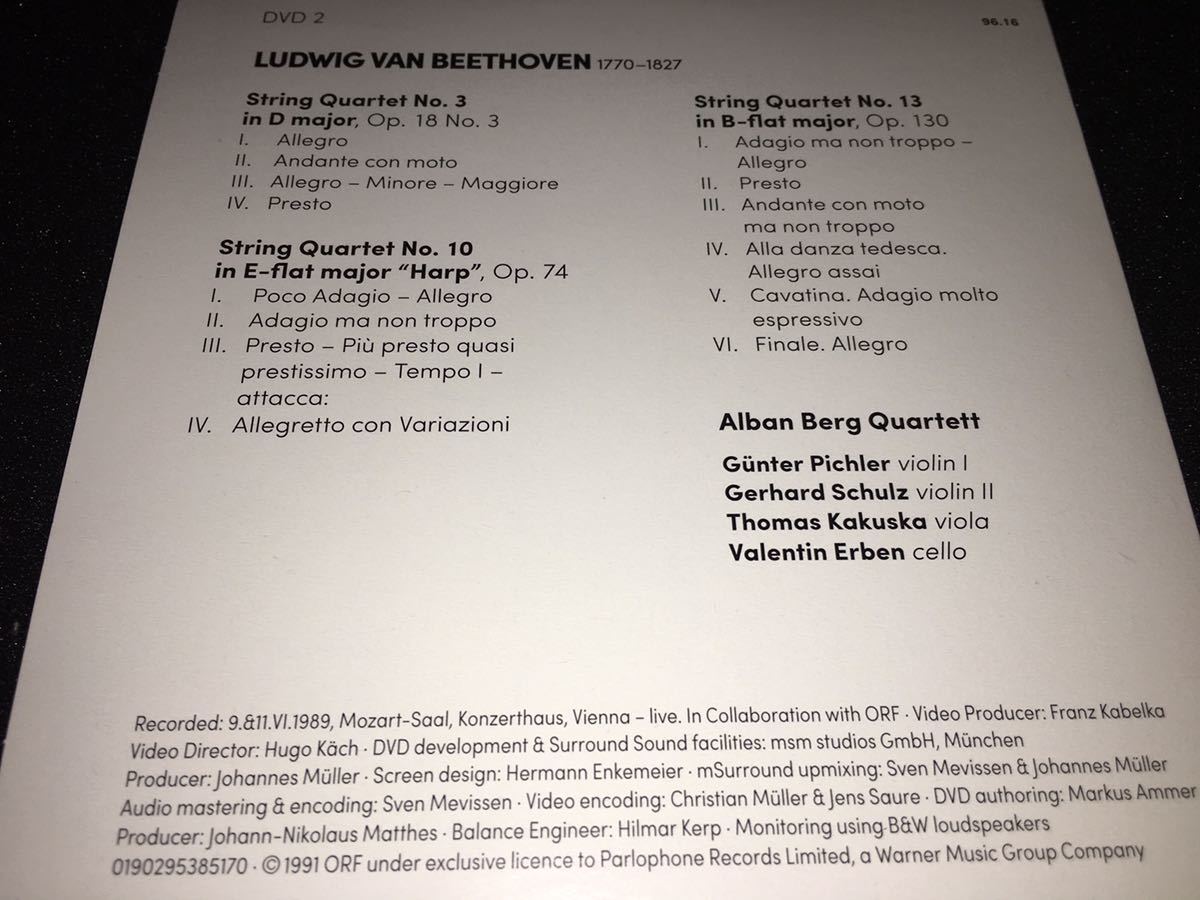 DVD 2

96.16

LUDWIG VAN BEETHOVEN 1770–1827

String Quartet No. 3
in D major, Op. 18 No. 3
I. Allegro
II. Andante con moto
III. Allegro – Minore – Maggiore
IV. Presto

String Quartet No. 10
in E-flat major "Harp", Op. 74
I. Poco Adagio – Allegro
II. Adagio ma non troppo
III. Presto – Più presto quasi prestissimo – Tempo I – attacca:
IV. Allegretto con Variazioni

String Quartet No. 13
in B-flat major, Op. 130
I. Adagio ma non troppo – Allegro
II. Presto
III. Andante con moto ma non troppo
IV. Alla danza tedesca. Allegro assai
V. Cavatina. Adagio molto espressivo
VI. Finale. Allegro

Alban Berg Quartett

Günter Pichler violin I
Gerhard Schulz violin II
Thomas Kakuska viola
Valentin Erben cello

Recorded: 9.&11.VI.1989, Mozart-Saal, Konzerthaus, Vienna – live. In Collaboration with ORF · Video Producer: Franz Kabelka
Video Director: Hugo Käch · DVD development & Surround Sound facilities: msm studios GmbH, München
Producer: Johannes Müller · Screen design: Hermann Enkemeier · mSurround upmixing: Sven Mevissen & Johannes Müller
Audio mastering & encoding: Sven Mevissen · Video encoding: Christian Müller & Jens Saure · DVD authoring: Markus Ammer
Producer: Johann-Nikolaus Matthes · Balance Engineer: Hilmar Kerp · Monitoring using B&W loudspeakers
0190295385170 · © 1991 ORF under exclusive licence to Parlophone Records Limited, a Warner Music Group Company